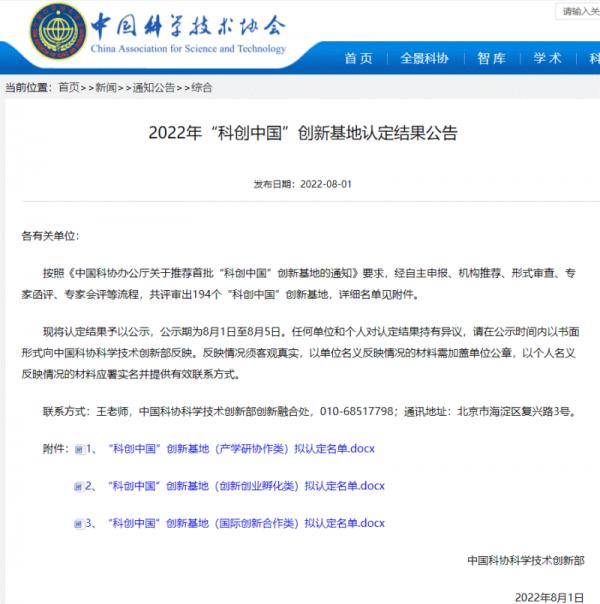 中国科学技术协会
China Association for Science and Technology

请输入关

首页 | 全景科协 | 智库 | 学术 | 科

当前位置：首页>>新闻>>通知公告>>综合

2022年“科创中国”创新基地认定结果公告

发布日期：2022-08-01

各有关单位：

按照《中国科协办公厅关于推荐首批“科创中国”创新基地的通知》要求，经自主申报、机构推荐、形式审查、专家函评、专家会评等流程，共评审出194个“科创中国”创新基地，详细名单见附件。

现将认定结果予以公示，公示期为8月1日至8月5日。任何单位和个人对认定结果持有异议，请在公示时间内以书面形式向中国科协科学技术创新部反映。反映情况须客观真实，以单位名义反映情况的材料需加盖单位公章，以个人名义反映情况的材料应署实名并提供有效联系方式。

联系方式：王老师，中国科协科学技术创新部创新融合处，010-68517798；通讯地址：北京市海淀区复兴路3号。

附件：1、“科创中国”创新基地（产学研协作类）拟认定名单.docx

2、“科创中国”创新基地（创新创业孵化类）拟认定名单.docx

3、“科创中国”创新基地（国际创新合作类）拟认定名单.docx

中国科协科学技术创新部

2022年8月1日